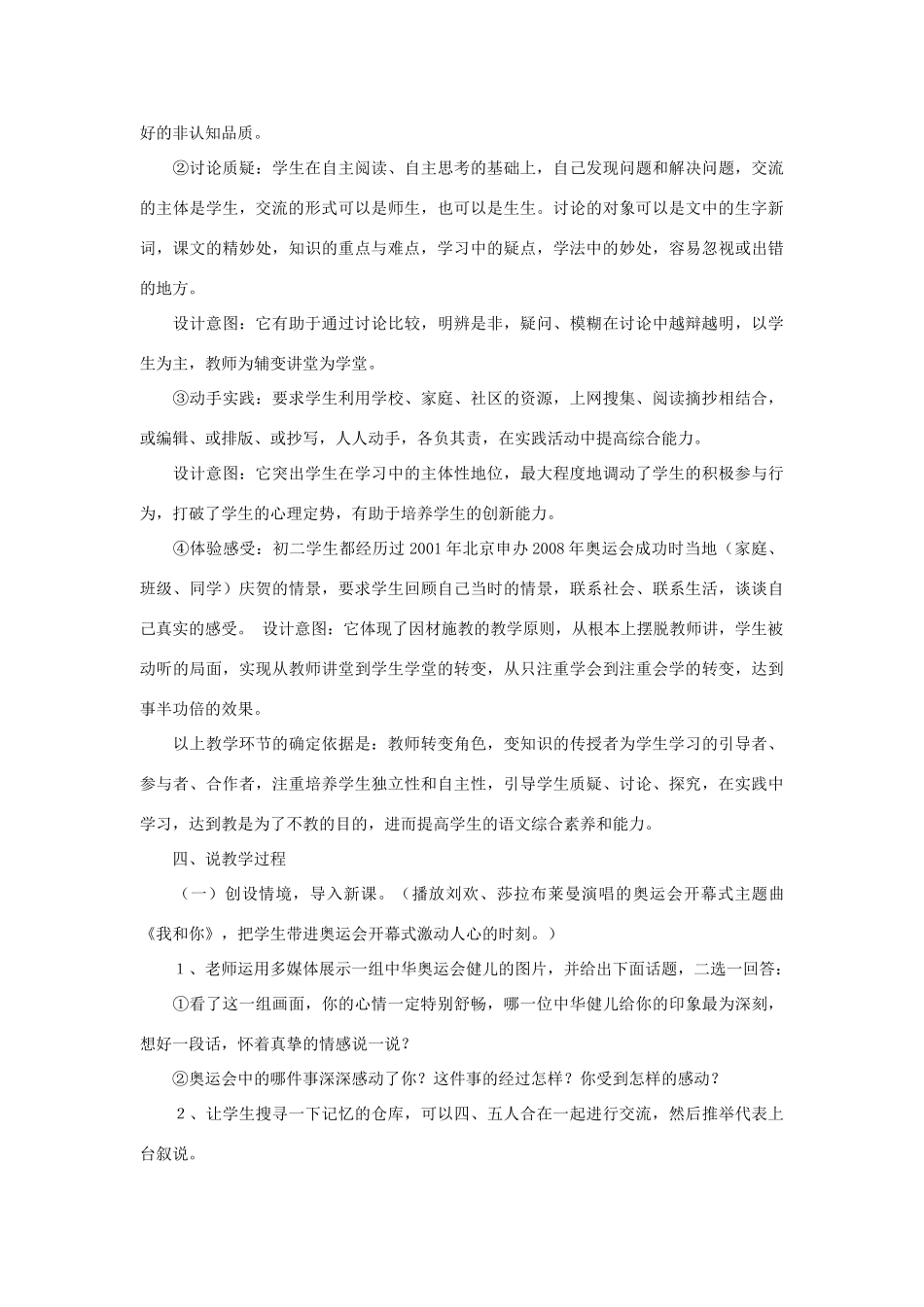 好的非认知品质。

②讨论质疑：学生在自主阅读、自主思考的基础上，自己发现问题和解决问题，交流的主体是学生，交流的形式可以是师生，也可以是生生。讨论的对象可以是文中的生字新词，课文的精妙处，知识的重点与难点，学习中的疑点，学法中的妙处，容易忽视或出错的地方。

设计意图：它有助于通过讨论比较，明辨是非，疑问、模糊在讨论中越辩越明，以学生为主，教师为辅变讲堂为学堂。

③动手实践：要求学生利用学校、家庭、社区的资源，上网搜集、阅读摘抄相结合，或编辑、或排版、或抄写，人人动手，各负其责，在实践活动中提高综合能力。

设计意图：它突出学生在学习中的主体性地位，最大程度地调动了学生的积极参与行为，打破了学生的心理定势，有助于培养学生的创新能力。

④体验感受：初二学生都经历过2001年北京申办2008年奥运会成功时当地（家庭、班级、同学）庆贺的情景，要求学生回顾自己当时的情景，联系社会、联系生活，谈谈自己真实的感受。 设计意图：它体现了因材施教的教学原则，从根本上摆脱教师讲，学生被动听的局面，实现从教师讲堂到学生学堂的转变，从只注重学会到注重会学的转变，达到事半功倍的效果。

以上教学环节的确定依据是：教师转变角色，变知识的传授者为学生学习的引导者、参与者、合作者，注重培养学生独立性和自主性，引导学生质疑、讨论、探究，在实践中学习，达到教是为了不教的目的，进而提高学生的语文综合素养和能力。

四、说教学过程

（一）创设情境，导入新课。（播放刘欢、莎拉布莱曼演唱的奥运会开幕式主题曲《我和你》，把学生带进奥运会开幕式激动人心的时刻。）

1、老师运用多媒体展示一组中华奥运会健儿的图片，并给出下面话题，二选一回答：

①看了这一组画面，你的心情一定特别舒畅，哪一位中华健儿给你的印象最为深刻，想好一段话，怀着真挚的情感说一说？

②奥运会中的哪件事深深感动了你？这件事的经过怎样？你受到怎样的感动？

2、让学生搜寻一下记忆的仓库，可以四、五人合在一起进行交流，然后推举代表上台叙说。